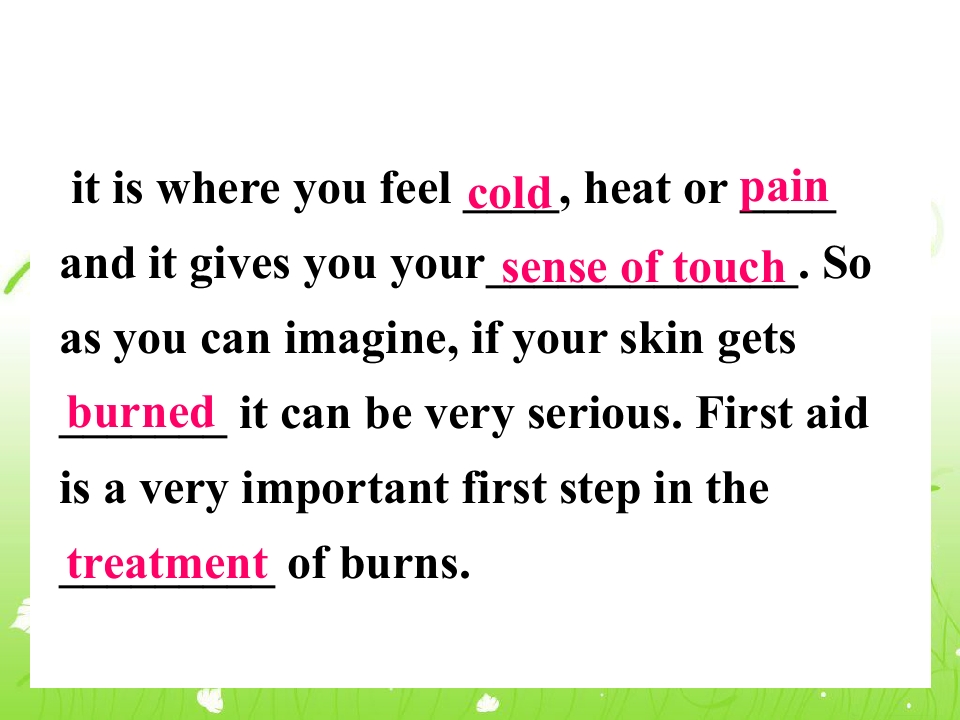 it is where you feel cold, heat or pain and it gives you your sense of touch. So as you can imagine, if your skin gets burned it can be very serious. First aid is a very important first step in the treatment of burns.